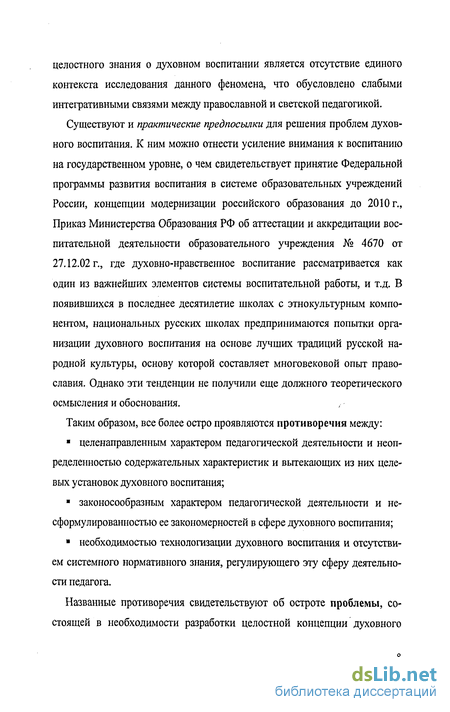 целостного знания о духовном воспитании является отсутствие единого контекста исследования данного феномена, что обусловлено слабыми интегративными связями между православной и светской педагогикой.

Существуют и практические предпосылки для решения проблем духовного воспитания. К ним можно отнести усиление внимания к воспитанию на государственном уровне, о чем свидетельствует принятие Федеральной программы развития воспитания в системе образовательных учреждений России, концепции модернизации российского образования до 2010 г., Приказ Министерства Образования РФ об аттестации и аккредитации воспитательной деятельности образовательного учреждения № 4670 от 27.12.02 г., где духовно-нравственное воспитание рассматривается как один из важнейших элементов системы воспитательной работы, и т.д. В появившихся в последнее десятилетие школах с этнокультурным компонентом, национальных русских школах предпринимаются попытки организации духовного воспитания на основе лучших традиций русской народной культуры, основу которой составляет многовековой опыт православия. Однако эти тенденции не получили еще должного теоретического осмысления и обоснования.

Таким образом, все более остро проявляются противоречия между:

▪ целенаправленным характером педагогической деятельности и неопределенностью содержательных характеристик и вытекающих из них целевых установок духовного воспитания;

▪ законосообразным характером педагогической деятельности и несформулированностью ее закономерностей в сфере духовного воспитания;

▪ необходимостью технологизации духовного воспитания и отсутствием системного нормативного знания, регулирующего эту сферу деятельности педагога.

Названные противоречия свидетельствуют об остроте проблемы, состоящей в необходимости разработки целостной концепции духовного

dsLib.net
библиотека диссертаций